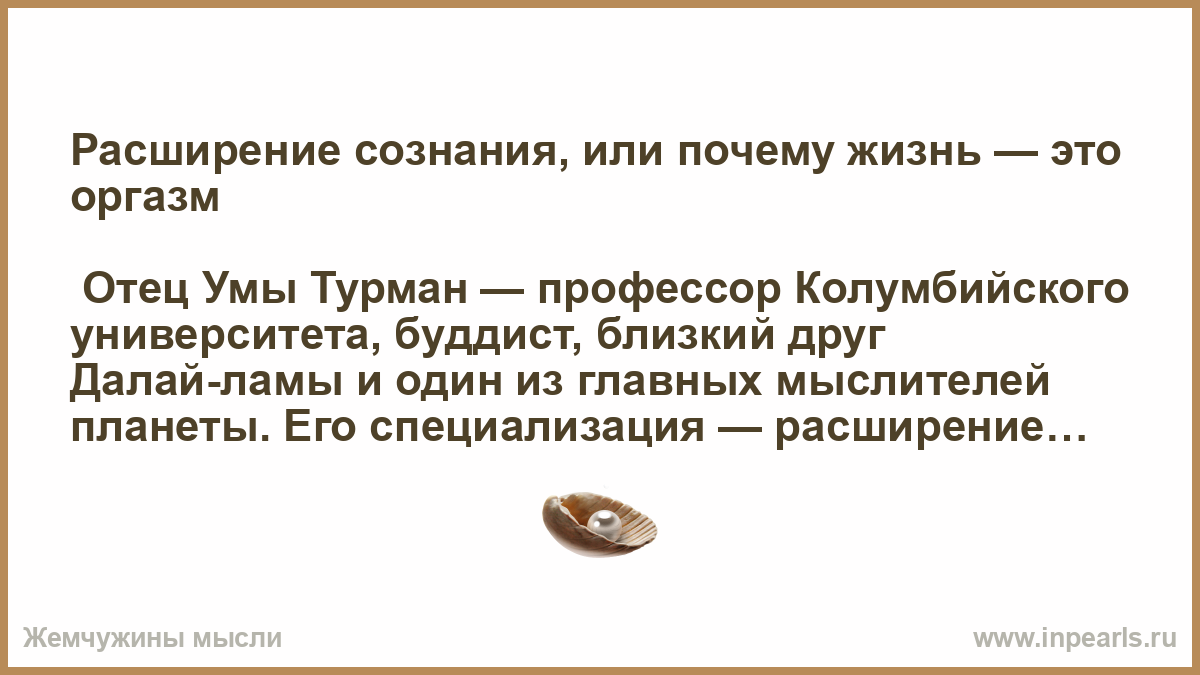 Расширение сознания, или почему жизнь — это оргазм

Отец Умы Турман — профессор Колумбийского университета, буддист, близкий друг Далай-ламы и один из главных мыслителей планеты. Его специализация — расширение…

Жемчужины мысли

www.inpearls.ru